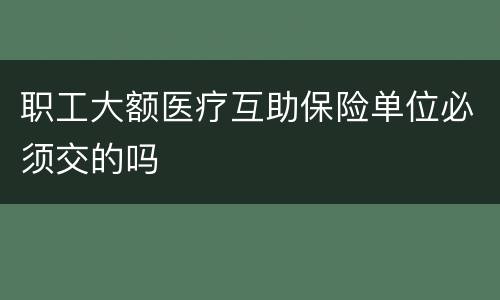 职工大额医疗互助保险单位必须交的吗